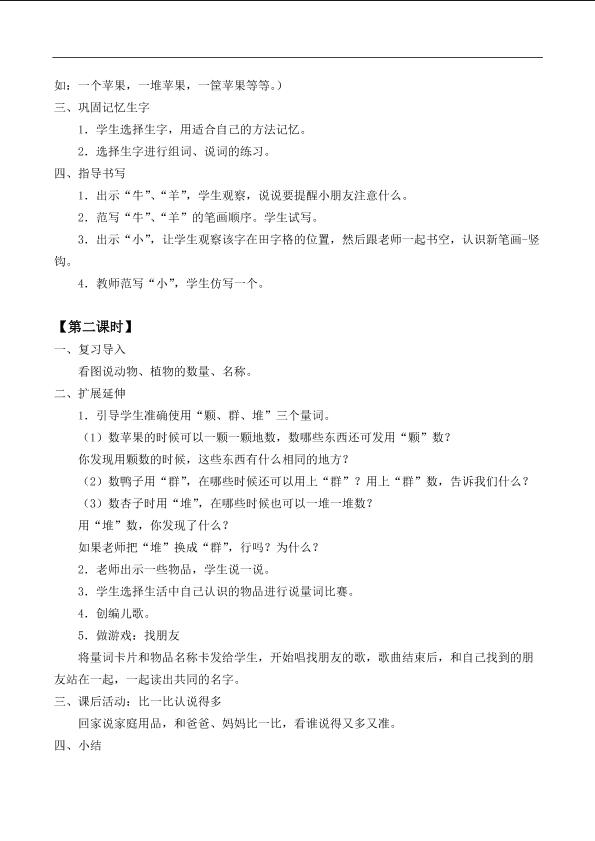 如：一个苹果，一堆苹果，一筐苹果等等。）

三、巩固记忆生字

1．学生选择生字，用适合自己的方法记忆。

2．选择生字进行组词、说词的练习。

四、指导书写

1．出示“牛”、“羊”，学生观察，说说要提醒小朋友注意什么。

2．范写“牛”、“羊”的笔画顺序。学生试写。

3．出示“小”，让学生观察该字在田字格的位置，然后跟老师一起书空，认识新笔画-竖钩。

4．教师范写“小”，学生仿写一个。

【第二课时】

一、复习导入

看图说动物、植物的数量、名称。

二、扩展延伸

1．引导学生准确使用“颗、群、堆”三个量词。

（1）数苹果的时候可以一颗一颗地数，数哪些东西还可发用“颗”数？

你发现用颗数的时候，这些东西有什么相同的地方？

（2）数鸭子用“群”，在哪些时候还可以用上“群”？用上“群”数，告诉我们什么？

（3）数杏子时用“堆”，在哪些时候也可以一堆一堆数？

用“堆”数，你发现了什么？

如果老师把“堆”换成“群”，行吗？为什么？

2．老师出示一些物品，学生说一说。

3．学生选择生活中自己认识的物品进行说量词比赛。

4．创编儿歌。

5．做游戏：找朋友

将量词卡片和物品名称卡发给学生，开始唱找朋友的歌，歌曲结束后，和自己找到的朋友站在一起，一起读出共同的名字。

三、课后活动：比一比认说得多

回家说家庭用品，和爸爸、妈妈比一比，看谁说得又多又准。

四、小结